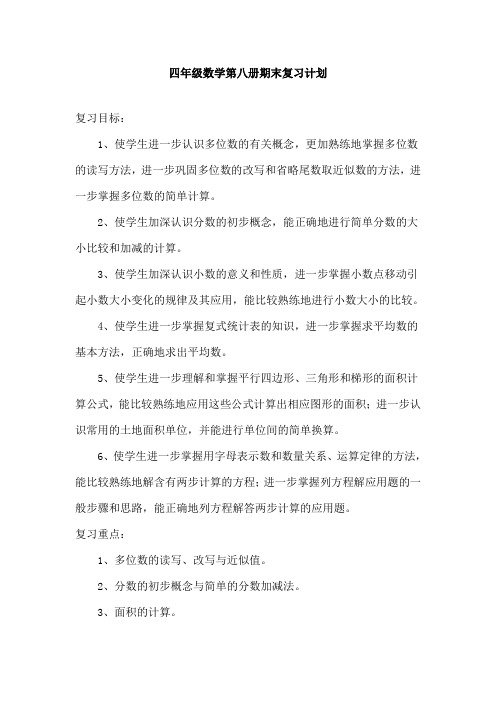 四年级数学第八册期末复习计划

复习目标：

1、使学生进一步认识多位数的有关概念，更加熟练地掌握多位数的读写方法，进一步巩固多位数的改写和省略尾数取近似数的方法，进一步掌握多位数的简单计算。

2、使学生加深认识分数的初步概念，能正确地进行简单分数的大小比较和加减的计算。

3、使学生加深认识小数的意义和性质，进一步掌握小数点移动引起小数大小变化的规律及其应用，能比较熟练地进行小数大小的比较。

4、使学生进一步掌握复式统计表的知识，进一步掌握求平均数的基本方法，正确地求出平均数。

5、使学生进一步理解和掌握平行四边形、三角形和梯形的面积计算公式，能比较熟练地应用这些公式计算出相应图形的面积；进一步认识常用的土地面积单位，并能进行单位间的简单换算。

6、使学生进一步掌握用字母表示数和数量关系、运算定律的方法，能比较熟练地解含有两步计算的方程；进一步掌握列方程解应用题的一般步骤和思路，能正确地列方程解答两步计算的应用题。

复习重点：

1、多位数的读写、改写与近似值。

2、分数的初步概念与简单的分数加减法。

3、面积的计算。